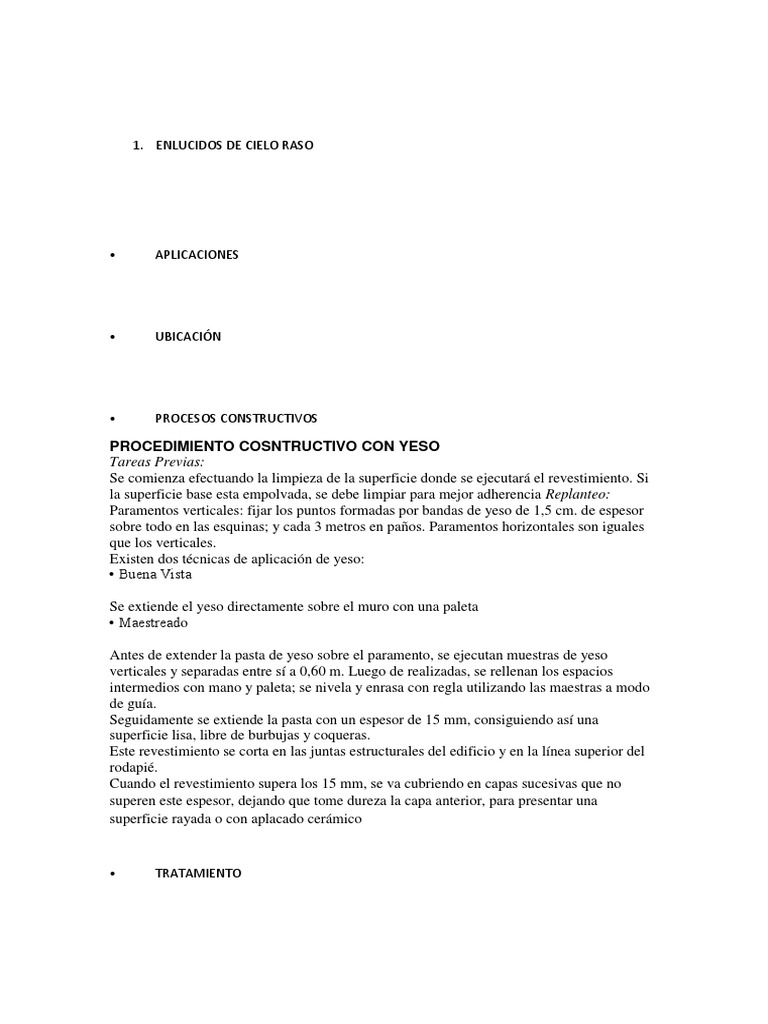 1. ENLUCIDOS DE CIELO RASO

• APLICACIONES

• UBICACIÓN

• PROCESOS CONSTRUCTIVOS

PROCEDIMIENTO COSNTRUCTIVO CON YESO
Tareas Previas:
Se comienza efectuando la limpieza de la superficie donde se ejecutará el revestimiento. Si la superficie base esta empolvada, se debe limpiar para mejor adherencia Replanteo:
Paramentos verticales: fijar los puntos formadas por bandas de yeso de 1,5 cm. de espesor sobre todo en las esquinas; y cada 3 metros en paños. Paramentos horizontales son iguales que los verticales.
Existen dos técnicas de aplicación de yeso:
• Buena Vista

Se extiende el yeso directamente sobre el muro con una paleta
• Maestreado

Antes de extender la pasta de yeso sobre el paramento, se ejecutan muestras de yeso verticales y separadas entre sí a 0,60 m. Luego de realizadas, se rellenan los espacios intermedios con mano y paleta; se nivela y enrasa con regla utilizando las maestras a modo de guía.
Seguidamente se extiende la pasta con un espesor de 15 mm, consiguiendo así una superficie lisa, libre de burbujas y coqueras.
Este revestimiento se corta en las juntas estructurales del edificio y en la línea superior del rodapié.
Cuando el revestimiento supera los 15 mm, se va cubriendo en capas sucesivas que no superen este espesor, dejando que tome dureza la capa anterior, para presentar una superficie rayada o con aplacado cerámico

• TRATAMIENTO